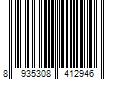 8 935308 412946